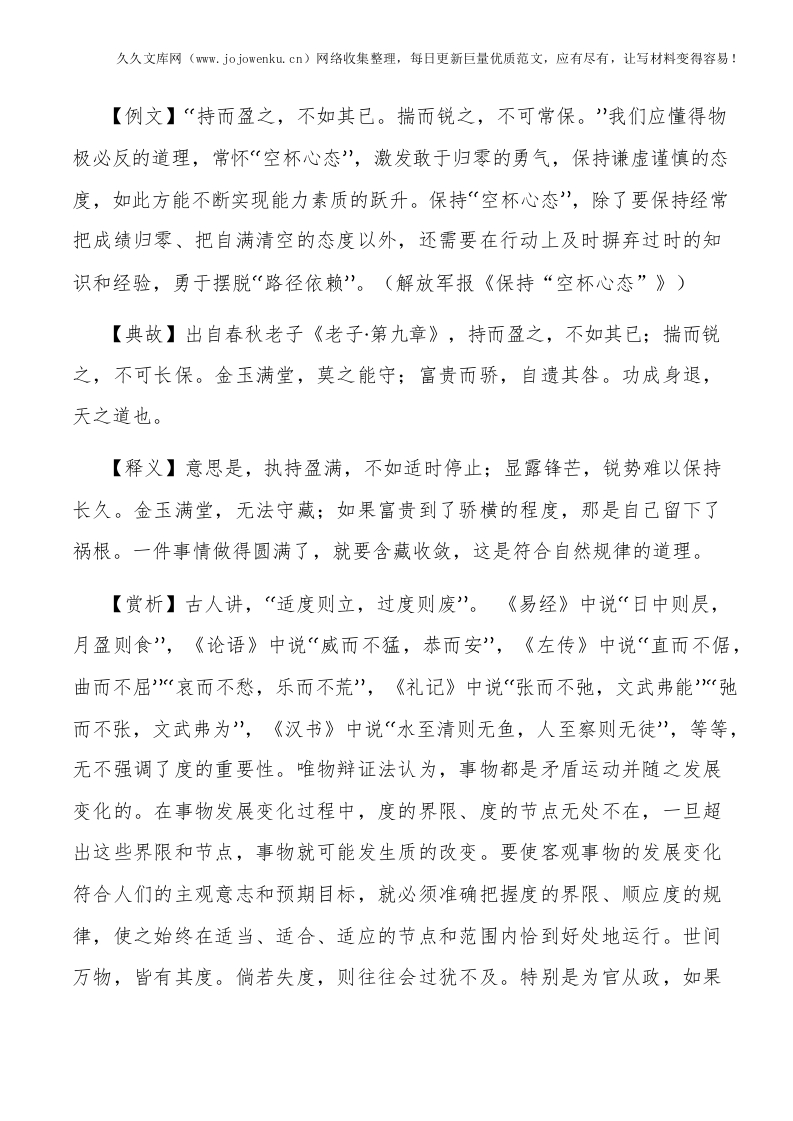 久久文库网（www.jojowenku.cn）网络收集整理，每日更新巨量优质范文，应有尽有，让写材料变得容易！

【例文】“持而盈之，不如其已。揣而锐之，不可常保。”我们应懂得物极必反的道理，常怀“空杯心态”，激发敢于归零的勇气，保持谦虚谨慎的态度，如此方能不断实现能力素质的跃升。保持“空杯心态”，除了要保持经常把成绩归零、把自满清空的态度以外，还需要在行动上及时摒弃过时的知识和经验，勇于摆脱“路径依赖”。（解放军报《保持“空杯心态”》）

【典故】出自春秋老子《老子·第九章》，持而盈之，不如其已；揣而锐之，不可长保。金玉满堂，莫之能守；富贵而骄，自遗其咎。功成身退，天之道也。

【释义】意思是，执持盈满，不如适时停止；显露锋芒，锐势难以保持长久。金玉满堂，无法守藏；如果富贵到了骄横的程度，那是自己留下了祸根。一件事情做得圆满了，就要含藏收敛，这是符合自然规律的道理。

【赏析】古人讲，“适度则立，过度则废”。《易经》中说“日中则昃，月盈则食”，《论语》中说“威而不猛，恭而安”，《左传》中说“直而不倨，曲而不屈”“哀而不愁，乐而不荒”，《礼记》中说“张而不弛，文武弗能”“弛而不张，文武弗为”，《汉书》中说“水至清则无鱼，人至察则无徒”，等等，无不强调了度的重要性。唯物辩证法认为，事物都是矛盾运动并随之发展变化的。在事物发展变化过程中，度的界限、度的节点无处不在，一旦超出这些界限和节点，事物就可能发生质的改变。要使客观事物的发展变化符合人们的主观意志和预期目标，就必须准确把握度的界限、顺应度的规律，使之始终在适当、适合、适应的节点和范围内恰到好处地运行。世间万物，皆有其度。倘若失度，则往往会过犹不及。特别是为官从政，如果